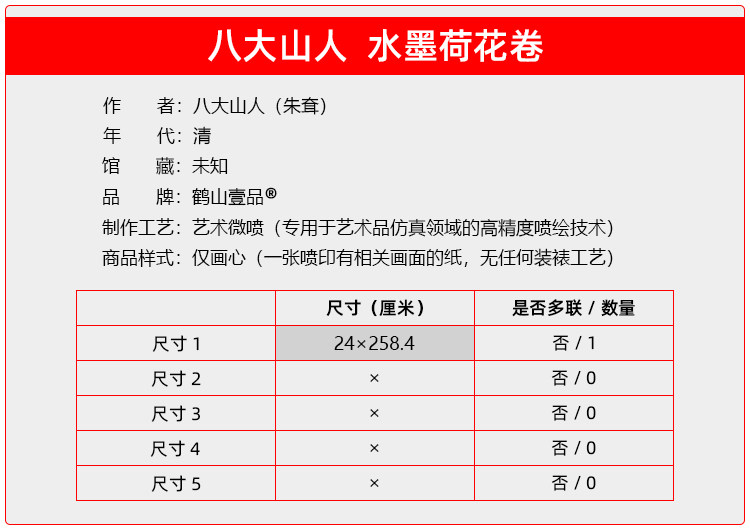 八大山人 水墨荷花卷

作 者：八大山人（朱耷）
年 代：清
馆 藏：未知
品 牌：鹤山壹品®
制作工艺：艺术微喷（专用于艺术品仿真领域的高精度喷绘技术）
商品样式：仅画心（一张喷印有相关画面的纸，无任何装裱工艺）

| | 尺寸（厘米） | 是否多联 / 数量 |
|---|---|---|
| 尺寸1 | 24×258.4 | 否 / 1 |
| 尺寸2 | × | 否 / 0 |
| 尺寸3 | × | 否 / 0 |
| 尺寸4 | × | 否 / 0 |
| 尺寸5 | × | 否 / 0 |